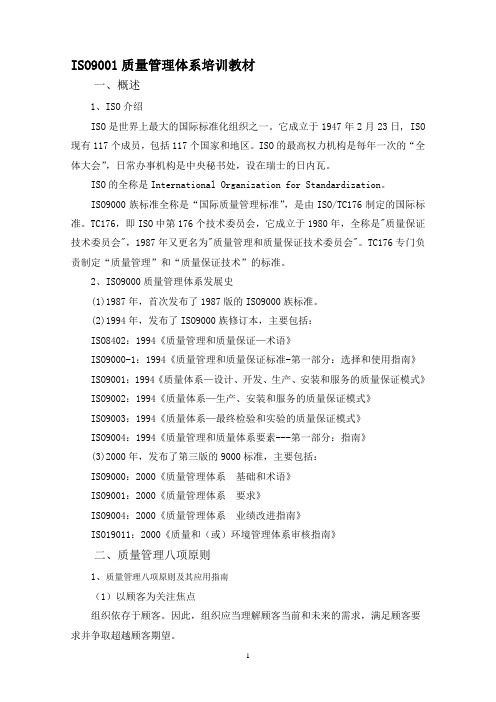 ISO9001 质量管理体系培训教材

一、概述

1、ISO 介绍

ISO 是世界上最大的国际标准化组织之一。它成立于 1947 年 2 月 23 日，ISO 现有 117 个成员，包括 117 个国家和地区。ISO 的最高权力机构是每年一次的“全体大会”，日常办事机构是中央秘书处，设在瑞士的日内瓦。

ISO 的全称是 International Organization for Standardization。

ISO9000 族标准全称是“国际质量管理标准”，是由 ISO/TC176 制定的国际标准。TC176，即 ISO 中第 176 个技术委员会，它成立于 1980 年，全称是"质量保证技术委员会"，1987 年又更名为"质量管理和质量保证技术委员会"。TC176 专门负责制定“质量管理”和“质量保证技术”的标准。

2、ISO9000 质量管理体系发展史

(1)1987 年，首次发布了 1987 版的 ISO9000 族标准。

(2)1994 年，发布了 ISO9000 族修订本，主要包括：

ISO8402：1994《质量管理和质量保证—术语》

ISO9000-1：1994《质量管理和质量保证标准-第一部分：选择和使用指南》

ISO9001：1994《质量体系—设计、开发、生产、安装和服务的质量保证模式》

ISO9002：1994《质量体系—生产、安装和服务的质量保证模式》

ISO9003：1994《质量体系—最终检验和实验的质量保证模式》

ISO9004：1994《质量管理和质量体系要素---第一部分：指南》

(3)2000 年，发布了第三版的 9000 标准，主要包括：

ISO9000：2000《质量管理体系　基础和术语》

ISO9001：2000《质量管理体系　要求》

ISO9004：2000《质量管理体系　业绩改进指南》

ISO19011：2000《质量和（或）环境管理体系审核指南》

二、质量管理八项原则

1、质量管理八项原则及其应用指南

（1）以顾客为关注焦点

组织依存于顾客。因此，组织应当理解顾客当前和未来的需求，满足顾客要求并争取超越顾客期望。

1